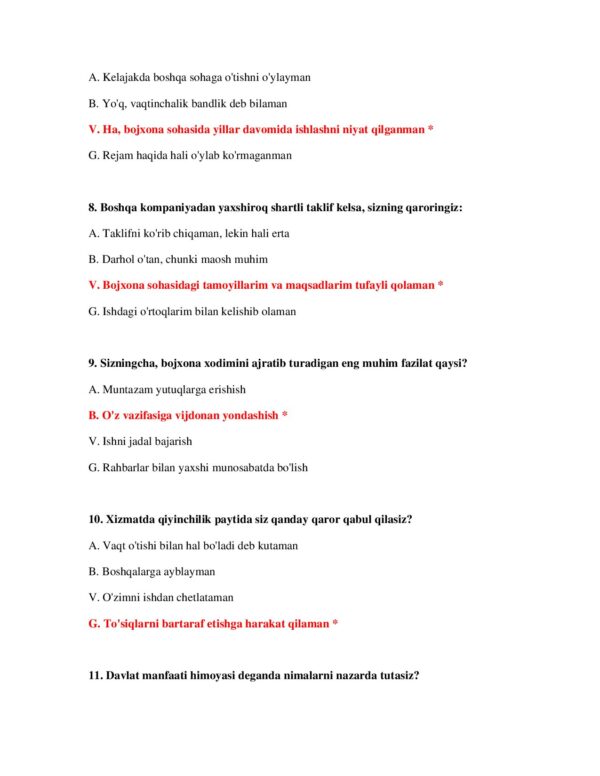 A. Kelajakda boshqa sohaga o'tishni o'ylayman

B. Yo'q, vaqtinchalik bandlik deb bilaman

V. Ha, bojxona sohasida yillar davomida ishlashni niyat qilganman *

G. Rejam haqida hali o'ylab ko'rmaganman

8. Boshqa kompaniyadan yaxshiroq shartli taklif kelsa, sizning qaroringiz:

A. Taklifni ko'rib chiqaman, lekin hali erta

B. Darhol o'tan, chunki maosh muhim

V. Bojxona sohasidagi tamoyillarim va maqsadlarim tufayli qolaman *

G. Ishdagi o'rtoqlarim bilan kelishib olaman

9. Sizningcha, bojxona xodimini ajratib turadigan eng muhim fazilat qaysi?

A. Muntazam yutuqlarga erishish

B. O'z vazifasiga vijdonan yondashish *

V. Ishni jadal bajarish

G. Rahbarlar bilan yaxshi munosabatda bo'lish

10. Xizmatda qiyinchilik paytida siz qanday qaror qabul qilasiz?

A. Vaqt o'tishi bilan hal bo'ladi deb kutaman

B. Boshqalarga ayblayman

V. O'zimni ishdan chetlataman

G. To'siqlarni bartaraf etishga harakat qilaman *

11. Davlat manfaati himoyasi deganda nimalarni nazarda tutasiz?